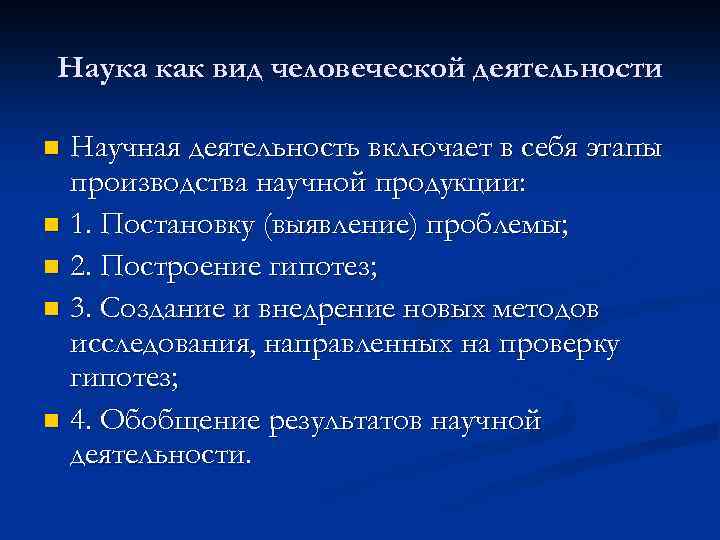 Наука как вид человеческой деятельности

Научная деятельность включает в себя этапы производства научной продукции:

1. Постановку (выявление) проблемы;

2. Построение гипотез;

3. Создание и внедрение новых методов исследования, направленных на проверку гипотез;

4. Обобщение результатов научной деятельности.